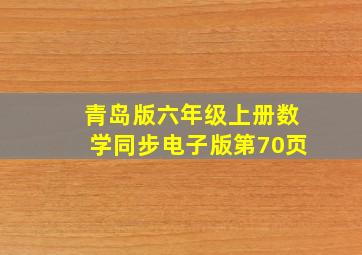 青岛版六年级上册数学同步电子版第70页